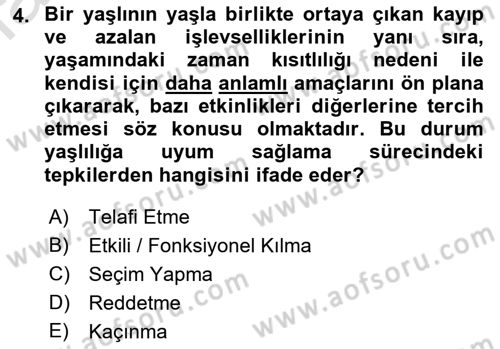 4. Bir yaşlının yaşla birlikte ortaya çıkan kayıp ve azalan işlevselliklerinin yanı sıra, yaşamındaki zaman kısıtlılığı nedeni ile kendisi için daha anlamlı amaçlarını ön plana çıkararak, bazı etkinlikleri diğerlerine tercih etmesi söz konusu olmaktadır. Bu durum yaşlılığa uyum sağlama sürecindeki tepkilerden hangisini ifade eder?

A) Telafi Etme
B) Etkili / Fonksiyonel Kılma
C) Seçim Yapma
D) Reddetme
E) Kaçınma

www.aofsoru.com